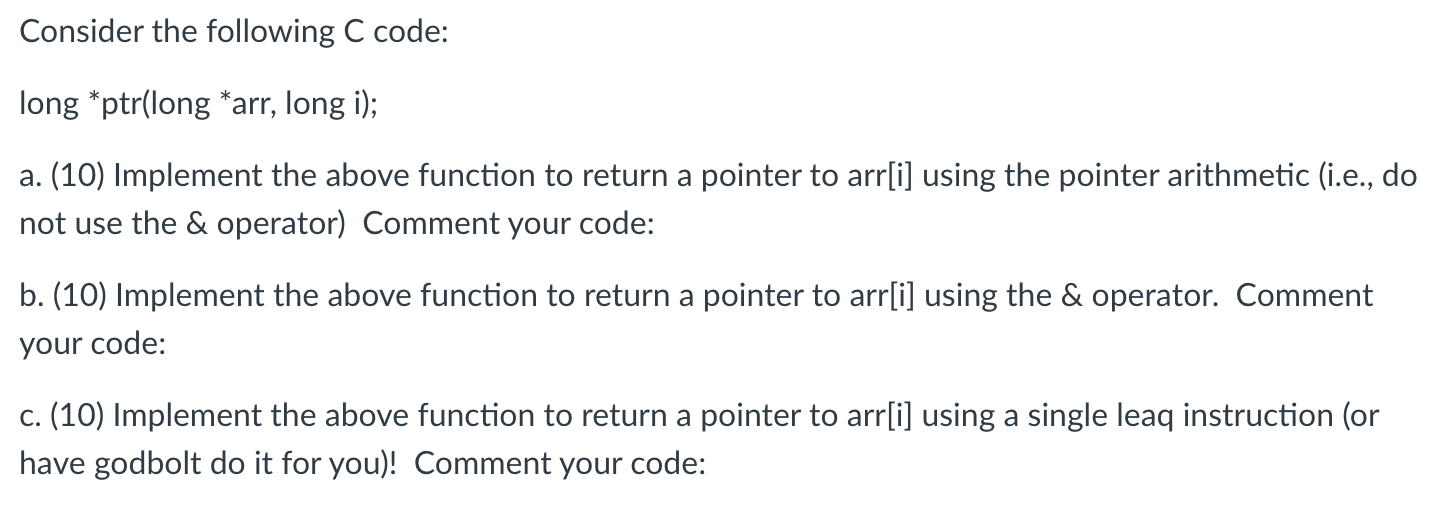 Consider the following C code:

long *ptr(long *arr, long i);

a. (10) Implement the above function to return a pointer to arr[i] using the pointer arithmetic (i.e., do not use the & operator)  Comment your code:

b. (10) Implement the above function to return a pointer to arr[i] using the & operator.  Comment your code:

c. (10) Implement the above function to return a pointer to arr[i] using a single leaq instruction (or have godbolt do it for you)!  Comment your code: